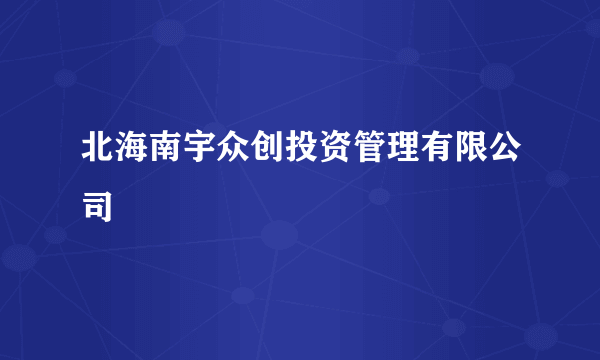 北海南宇众创投资管理有限公司